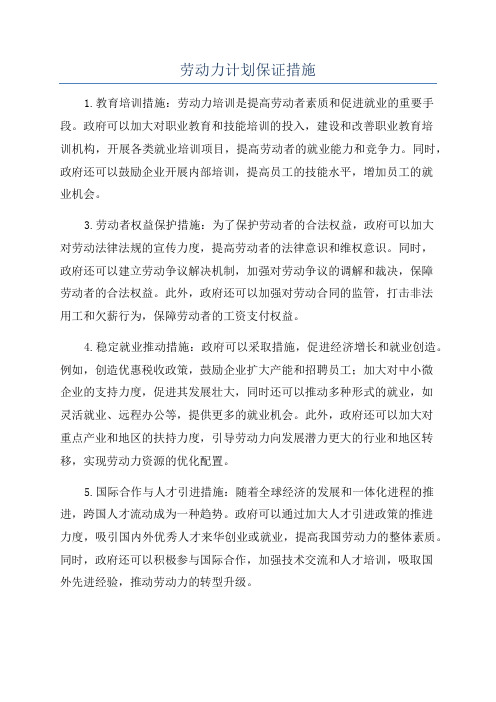 劳动力计划保证措施

1.教育培训措施：劳动力培训是提高劳动者素质和促进就业的重要手段。政府可以加大对职业教育和技能培训的投入，建设和改善职业教育培训机构，开展各类就业培训项目，提高劳动者的就业能力和竞争力。同时，政府还可以鼓励企业开展内部培训，提高员工的技能水平，增加员工的就业机会。

3.劳动者权益保护措施：为了保护劳动者的合法权益，政府可以加大对劳动法律法规的宣传力度，提高劳动者的法律意识和维权意识。同时，政府还可以建立劳动争议解决机制，加强对劳动争议的调解和裁决，保障劳动者的合法权益。此外，政府还可以加强对劳动合同的监管，打击非法用工和欠薪行为，保障劳动者的工资支付权益。

4.稳定就业推动措施：政府可以采取措施，促进经济增长和就业创造。例如，创造优惠税收政策，鼓励企业扩大产能和招聘员工；加大对中小微企业的支持力度，促进其发展壮大，同时还可以推动多种形式的就业，如灵活就业、远程办公等，提供更多的就业机会。此外，政府还可以加大对重点产业和地区的扶持力度，引导劳动力向发展潜力更大的行业和地区转移，实现劳动力资源的优化配置。

5.国际合作与人才引进措施：随着全球经济的发展和一体化进程的推进，跨国人才流动成为一种趋势。政府可以通过加大人才引进政策的推进力度，吸引国内外优秀人才来华创业或就业，提高我国劳动力的整体素质。同时，政府还可以积极参与国际合作，加强技术交流和人才培训，吸取国外先进经验，推动劳动力的转型升级。